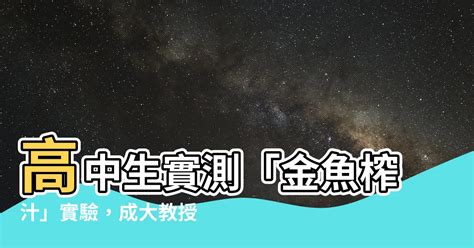 高中生實測「金魚榨汁」實驗，成大教授